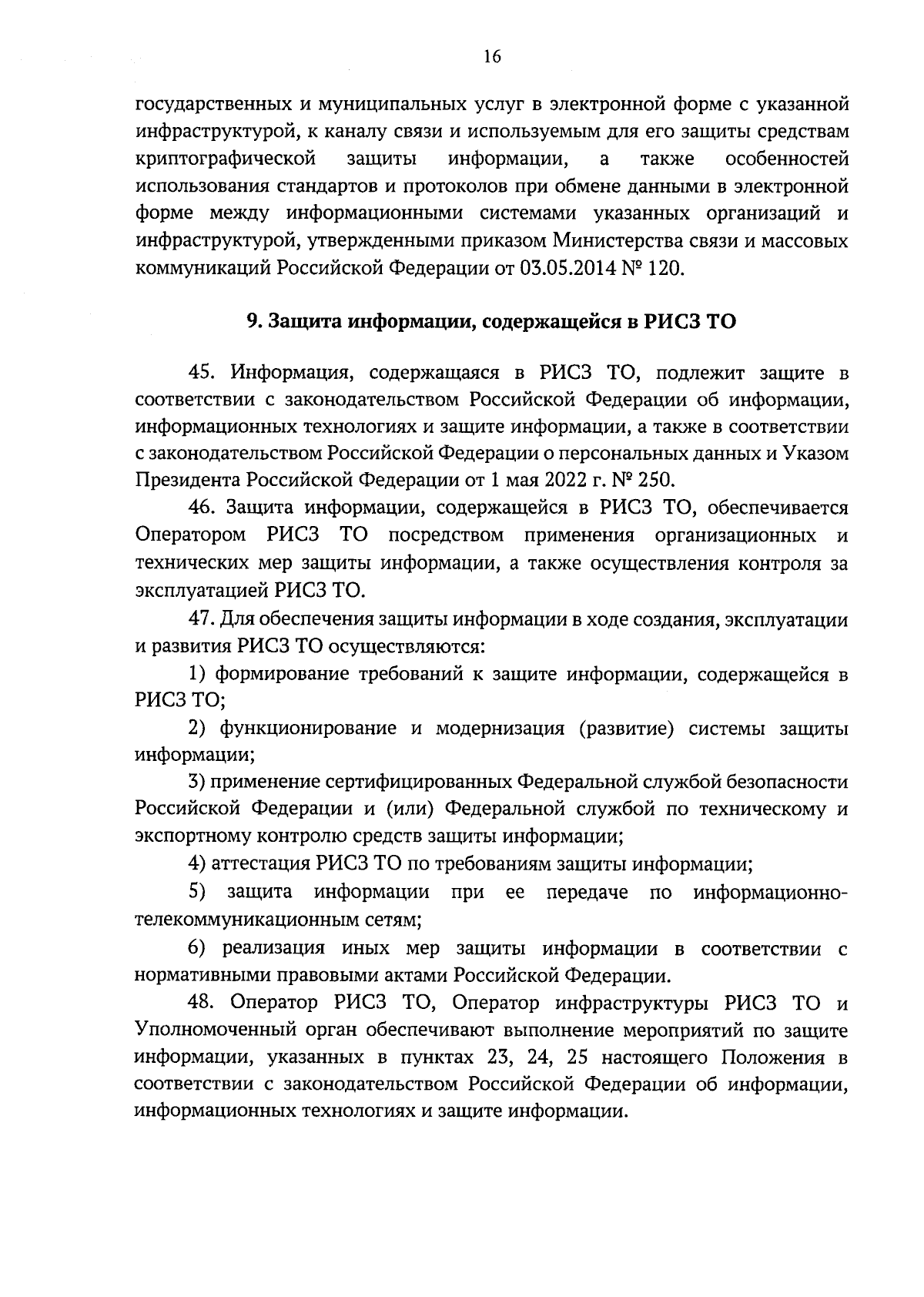 16

государственных и муниципальных услуг в электронной форме с указанной инфраструктурой, к каналу связи и используемым для его защиты средствам криптографической защиты информации, а также особенностей использования стандартов и протоколов при обмене данными в электронной форме между информационными системами указанных организаций и инфраструктурой, утвержденными приказом Министерства связи и массовых коммуникаций Российской Федерации от 03.05.2014 № 120.

9. Защита информации, содержащейся в РИСЗ ТО

45. Информация, содержащаяся в РИСЗ ТО, подлежит защите в соответствии с законодательством Российской Федерации об информации, информационных технологиях и защите информации, а также в соответствии с законодательством Российской Федерации о персональных данных и Указом Президента Российской Федерации от 1 мая 2022 г. № 250.

46. Защита информации, содержащейся в РИСЗ ТО, обеспечивается Оператором РИСЗ ТО посредством применения организационных и технических мер защиты информации, а также осуществления контроля за эксплуатацией РИСЗ ТО.

47. Для обеспечения защиты информации в ходе создания, эксплуатации и развития РИСЗ ТО осуществляются:

1) формирование требований к защите информации, содержащейся в РИСЗ ТО;

2) функционирование и модернизация (развитие) системы защиты информации;

3) применение сертифицированных Федеральной службой безопасности Российской Федерации и (или) Федеральной службой по техническому и экспортному контролю средств защиты информации;

4) аттестация РИСЗ ТО по требованиям защиты информации;

5) защита информации при ее передаче по информационно-телекоммуникационным сетям;

6) реализация иных мер защиты информации в соответствии с нормативными правовыми актами Российской Федерации.

48. Оператор РИСЗ ТО, Оператор инфраструктуры РИСЗ ТО и Уполномоченный орган обеспечивают выполнение мероприятий по защите информации, указанных в пунктах 23, 24, 25 настоящего Положения в соответствии с законодательством Российской Федерации об информации, информационных технологиях и защите информации.